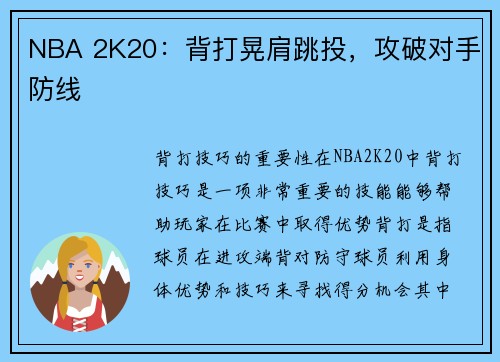 NBA 2K20：背打晃肩跳投，攻破对手防线

背打技巧的重要性在NBA2K20中背打技巧是一项非常重要的技能能够帮助玩家在比赛中取得优势背打是指球员在进攻端背对防守球员利用身体优势和技巧来寻找得分机会其中